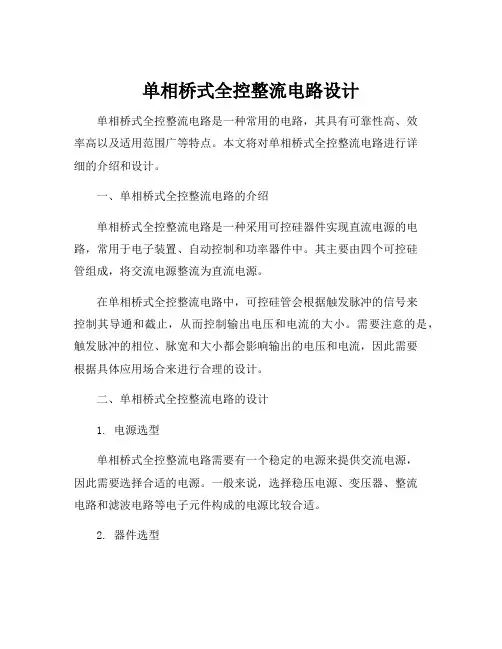 单相桥式全控整流电路设计

单相桥式全控整流电路是一种常用的电路，其具有可靠性高、效率高以及适用范围广等特点。本文将对单相桥式全控整流电路进行详细的介绍和设计。

一、单相桥式全控整流电路的介绍

单相桥式全控整流电路是一种采用可控硅器件实现直流电源的电路，常用于电子装置、自动控制和功率器件中。其主要由四个可控硅管组成，将交流电源整流为直流电源。

在单相桥式全控整流电路中，可控硅管会根据触发脉冲的信号来控制其导通和截止，从而控制输出电压和电流的大小。需要注意的是，触发脉冲的相位、脉宽和大小都会影响输出的电压和电流，因此需要根据具体应用场合来进行合理的设计。

二、单相桥式全控整流电路的设计

1. 电源选型

单相桥式全控整流电路需要有一个稳定的电源来提供交流电源，因此需要选择合适的电源。一般来说，选择稳压电源、变压器、整流电路和滤波电路等电子元件构成的电源比较合适。

2. 器件选型